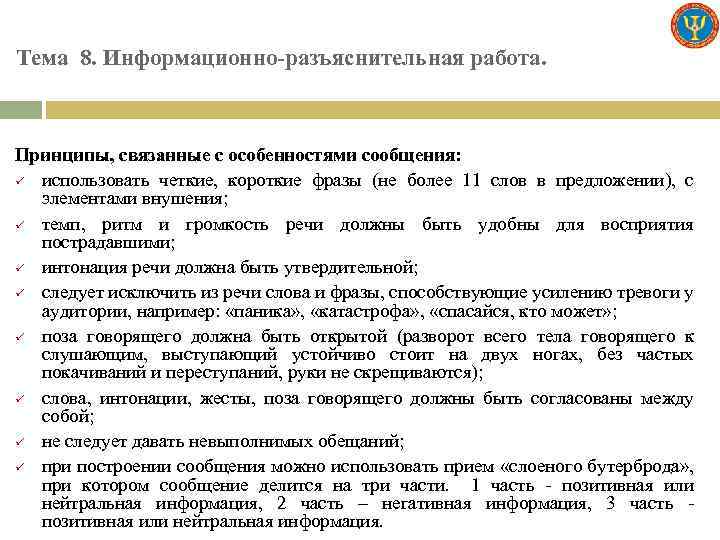 Тема 8. Информационно-разъяснительная работа.

Принципы, связанные с особенностями сообщения:

✓ использовать четкие, короткие фразы (не более 11 слов в предложении), с элементами внушения;

✓ темп, ритм и громкость речи должны быть удобны для восприятия пострадавшими;

✓ интонация речи должна быть утвердительной;

✓ следует исключить из речи слова и фразы, способствующие усилению тревоги у аудитории, например: «паника», «катастрофа», «спасайся, кто может»;

✓ поза говорящего должна быть открытой (разворот всего тела говорящего к слушающим, выступающий устойчиво стоит на двух ногах, без частых покачиваний и переступаний, руки не скрещиваются);

✓ слова, интонации, жесты, поза говорящего должны быть согласованы между собой;

✓ не следует давать невыполнимых обещаний;

✓ при построении сообщения можно использовать прием «слоеного бутерброда», при котором сообщение делится на три части. 1 часть - позитивная или нейтральная информация, 2 часть – негативная информация, 3 часть - позитивная или нейтральная информация.